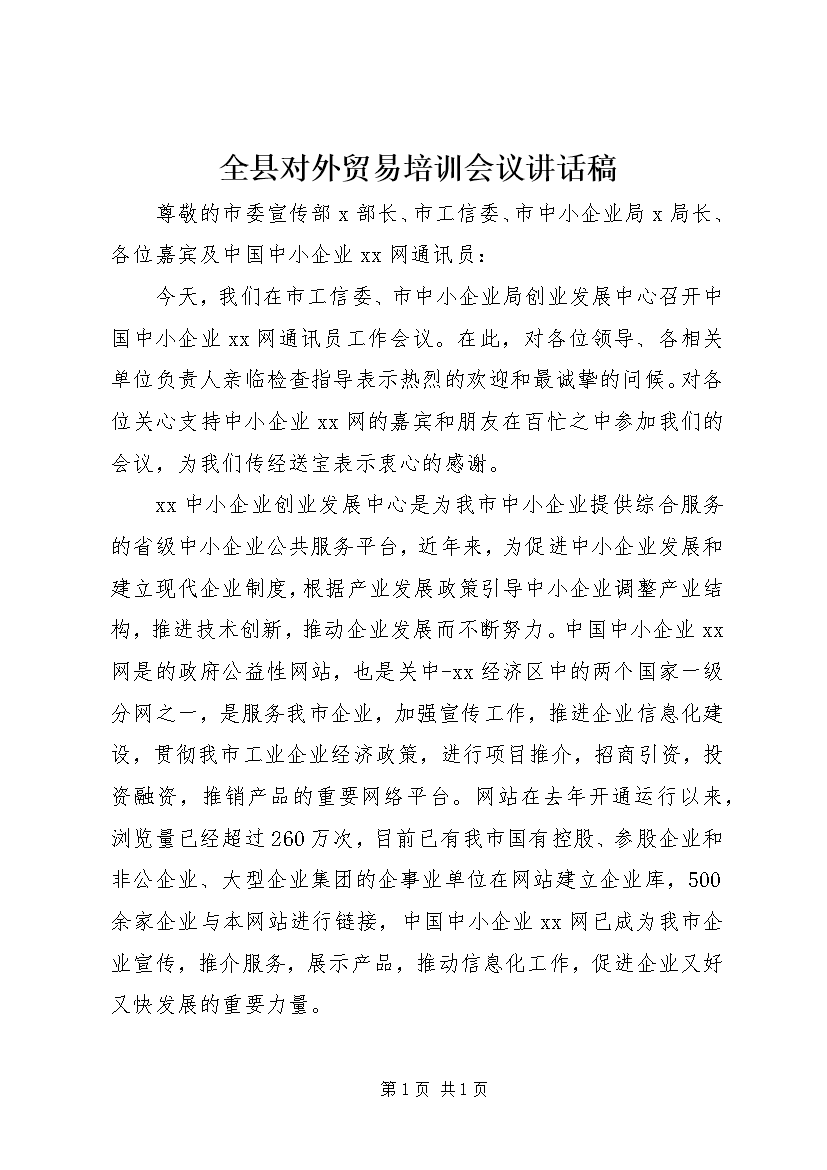 全县对外贸易培训会议讲话稿

尊敬的市委宣传部 x 部长、市工信委、市中小企业局 x 局长、各位嘉宾及中国中小企业 xx 网通讯员：

今天，我们在市工信委、市中小企业局创业发展中心召开中国中小企业 xx 网通讯员工作会议。在此，对各位领导、各相关单位负责人亲临检查指导表示热烈的欢迎和最诚挚的问候。对各位关心支持中小企业 xx 网的嘉宾和朋友在百忙之中参加我们的会议，为我们传经送宝表示衷心的感谢。

xx 中小企业创业发展中心是为我市中小企业提供综合服务的省级中小企业公共服务平台，近年来，为促进中小企业发展和建立现代企业制度，根据产业发展政策引导中小企业调整产业结构，推进技术创新，推动企业发展而不断努力。中国中小企业 xx 网是的政府公益性网站，也是关中-xx 经济区中的两个国家一级分网之一，是服务我市企业，加强宣传工作，推进企业信息化建设，贯彻我市工业企业经济政策，进行项目推介，招商引资，投资融资，推销产品的重要网络平台。网站在去年开通运行以来，浏览量已经超过 260 万次，目前已有我市国有控股、参股企业和非公企业、大型企业集团的企事业单位在网站建立企业库，500 余家企业与本网站进行链接，中国中小企业 xx 网已成为我市企业宣传，推介服务，展示产品，推动信息化工作，促进企业又好又快发展的重要力量。

第 1 页 共 1 页